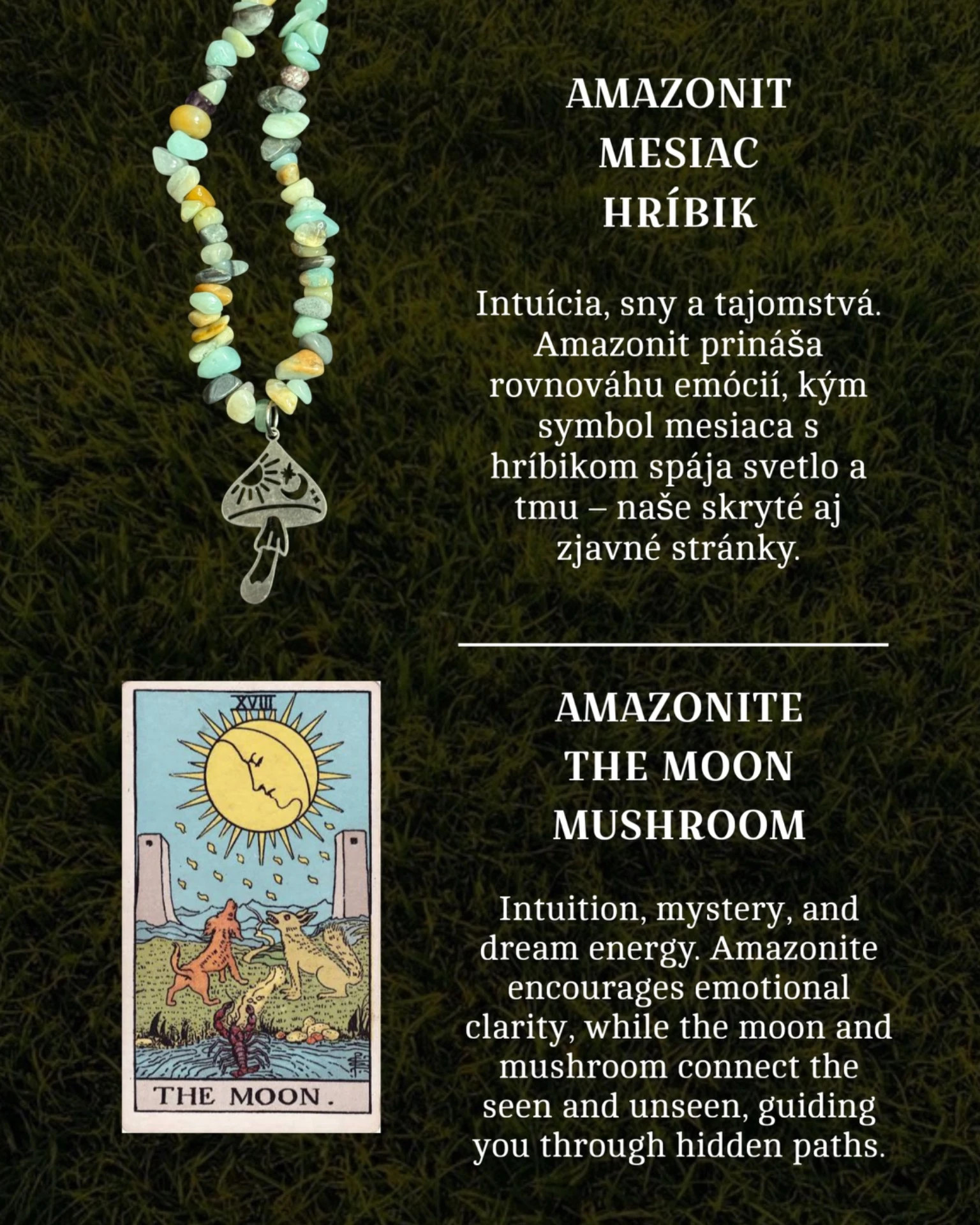 AMAZONIT
MESIAC
HRÍBIK

Intuícia, sny a tajomstvá. Amazonit prináša rovnováhu emócií, kým symbol mesiaca s hríbikom spája svetlo a tmu – naše skryté aj zjavné stránky.

XVIII

THE MOON.

AMAZONITE
THE MOON
MUSHROOM

Intuition, mystery, and dream energy. Amazonite encourages emotional clarity, while the moon and mushroom connect the seen and unseen, guiding you through hidden paths.